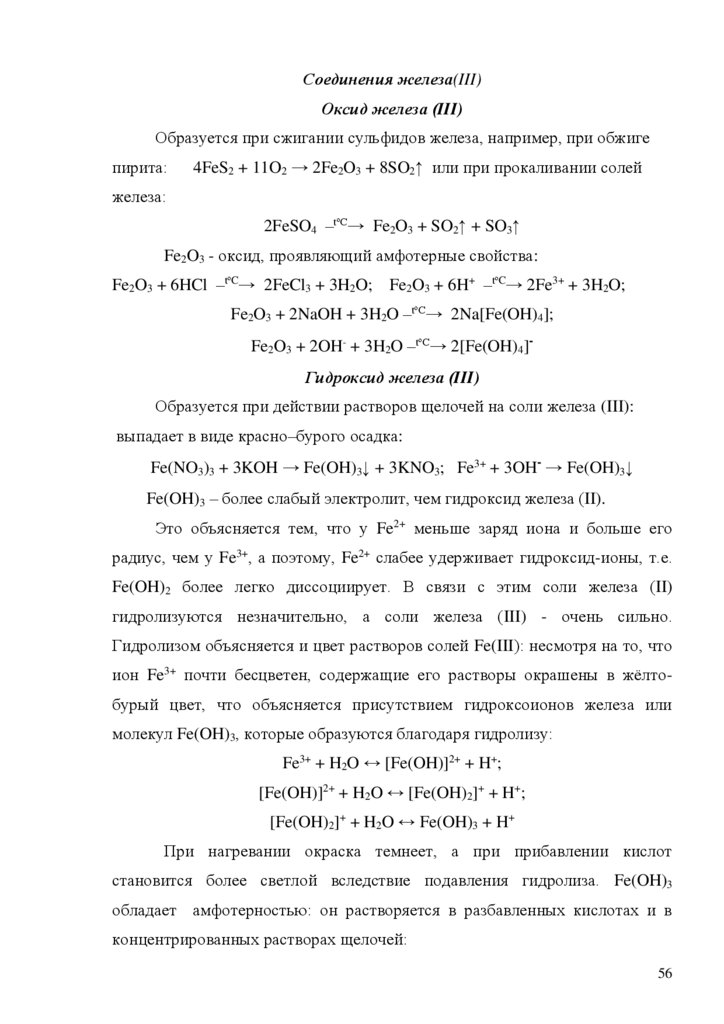 Соединения железа(III)

Оксид железа (III)

Образуется при сжигании сульфидов железа, например, при обжиге пирита: $4FeS_2 + 11O_2 \rightarrow 2Fe_2O_3 + 8SO_2\uparrow$ или при прокаливании солей железа:

$2FeSO_4 \xrightarrow{t^oC} Fe_2O_3 + SO_2\uparrow + SO_3\uparrow$

$Fe_2O_3$ - оксид, проявляющий амфотерные свойства:

$Fe_2O_3 + 6HCl \xrightarrow{t^oC} 2FeCl_3 + 3H_2O$; $Fe_2O_3 + 6H^+ \xrightarrow{t^oC} 2Fe^{3+} + 3H_2O$;

$Fe_2O_3 + 2NaOH + 3H_2O \xrightarrow{t^oC} 2Na[Fe(OH)_4]$;

$Fe_2O_3 + 2OH^- + 3H_2O \xrightarrow{t^oC} 2[Fe(OH)_4]^-$

Гидроксид железа (III)

Образуется при действии растворов щелочей на соли железа (III): выпадает в виде красно–бурого осадка:

$Fe(NO_3)_3 + 3KOH \rightarrow Fe(OH)_3\downarrow + 3KNO_3$; $Fe^{3+} + 3OH^- \rightarrow Fe(OH)_3\downarrow$

$Fe(OH)_3$ – более слабый электролит, чем гидроксид железа (II).

Это объясняется тем, что у $Fe^{2+}$ меньше заряд иона и больше его радиус, чем у $Fe^{3+}$, а поэтому, $Fe^{2+}$ слабее удерживает гидроксид-ионы, т.е. $Fe(OH)_2$ более легко диссоциирует. В связи с этим соли железа (II) гидролизуются незначительно, а соли железа (III) - очень сильно. Гидролизом объясняется и цвет растворов солей Fe(III): несмотря на то, что ион $Fe^{3+}$ почти бесцветен, содержащие его растворы окрашены в жёлто-бурый цвет, что объясняется присутствием гидроксоионов железа или молекул $Fe(OH)_3$, которые образуются благодаря гидролизу:

$Fe^{3+} + H_2O \leftrightarrow [Fe(OH)]^{2+} + H^+$;

$[Fe(OH)]^{2+} + H_2O \leftrightarrow [Fe(OH)_2]^+ + H^+$;

$[Fe(OH)_2]^+ + H_2O \leftrightarrow Fe(OH)_3 + H^+$

При нагревании окраска темнеет, а при прибавлении кислот становится более светлой вследствие подавления гидролиза. $Fe(OH)_3$ обладает амфотерностью: он растворяется в разбавленных кислотах и в концентрированных растворах щелочей:

56